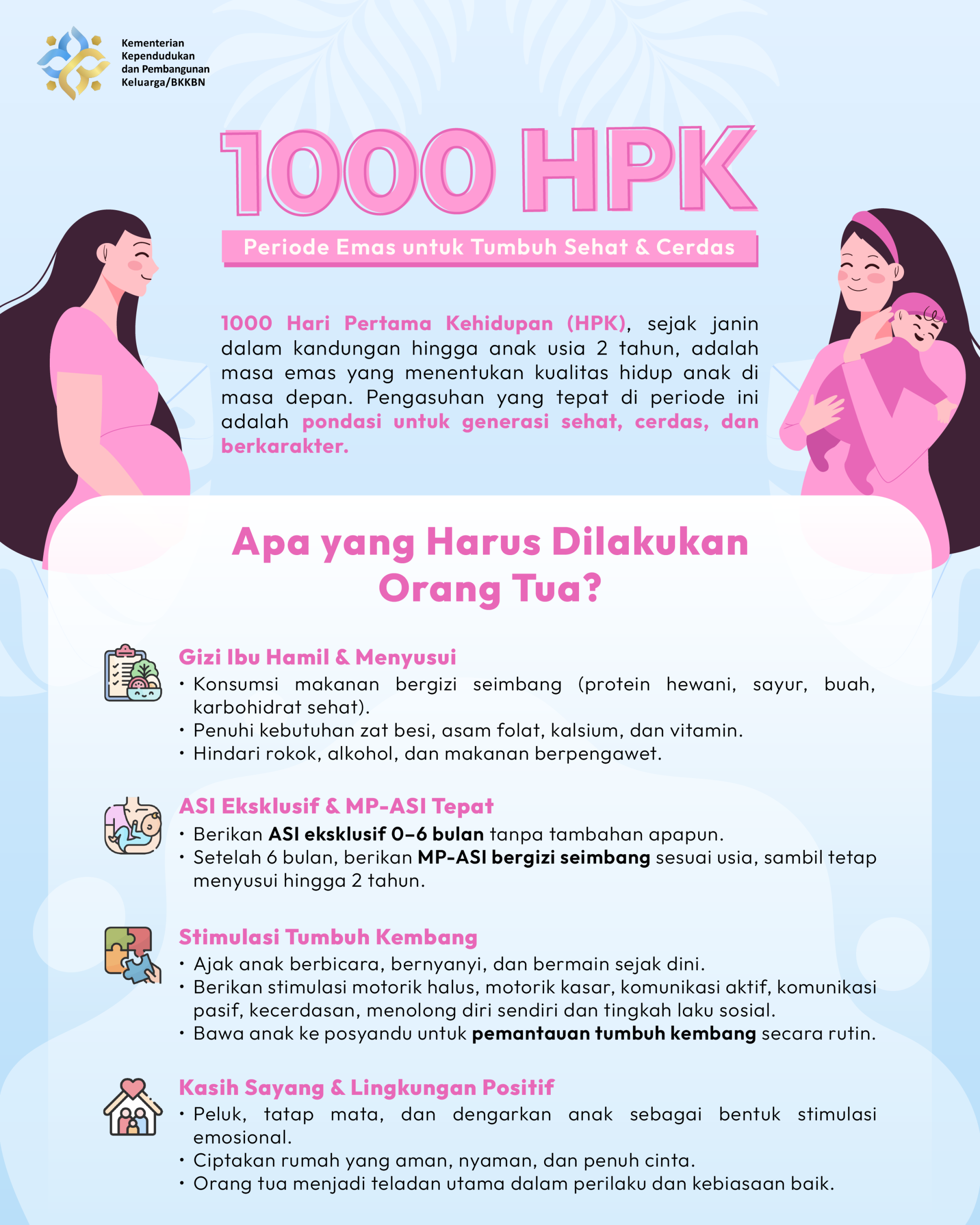 Kementerian Kependudukan dan Pembangunan Keluarga/BKKBN

1000 HPK

Periode Emas untuk Tumbuh Sehat & Cerdas

1000 Hari Pertama Kehidupan (HPK), sejak janin dalam kandungan hingga anak usia 2 tahun, adalah masa emas yang menentukan kualitas hidup anak di masa depan. Pengasuhan yang tepat di periode ini adalah pondasi untuk generasi sehat, cerdas, dan berkarakter.

Apa yang Harus Dilakukan Orang Tua?

Gizi Ibu Hamil & Menyusui
• Konsumsi makanan bergizi seimbang (protein hewani, sayur, buah, karbohidrat sehat).
• Penuhi kebutuhan zat besi, asam folat, kalsium, dan vitamin.
• Hindari rokok, alkohol, dan makanan berpengawet.

ASI Eksklusif & MP-ASI Tepat
• Berikan ASI eksklusif 0–6 bulan tanpa tambahan apapun.
• Setelah 6 bulan, berikan MP-ASI bergizi seimbang sesuai usia, sambil tetap menyusui hingga 2 tahun.

Stimulasi Tumbuh Kembang
• Ajak anak berbicara, bernyanyi, dan bermain sejak dini.
• Berikan stimulasi motorik halus, motorik kasar, komunikasi aktif, komunikasi pasif, kecerdasan, menolong diri sendiri dan tingkah laku sosial.
• Bawa anak ke posyandu untuk pemantauan tumbuh kembang secara rutin.

Kasih Sayang & Lingkungan Positif
• Peluk, tatap mata, dan dengarkan anak sebagai bentuk stimulasi emosional.
• Ciptakan rumah yang aman, nyaman, dan penuh cinta.
• Orang tua menjadi teladan utama dalam perilaku dan kebiasaan baik.